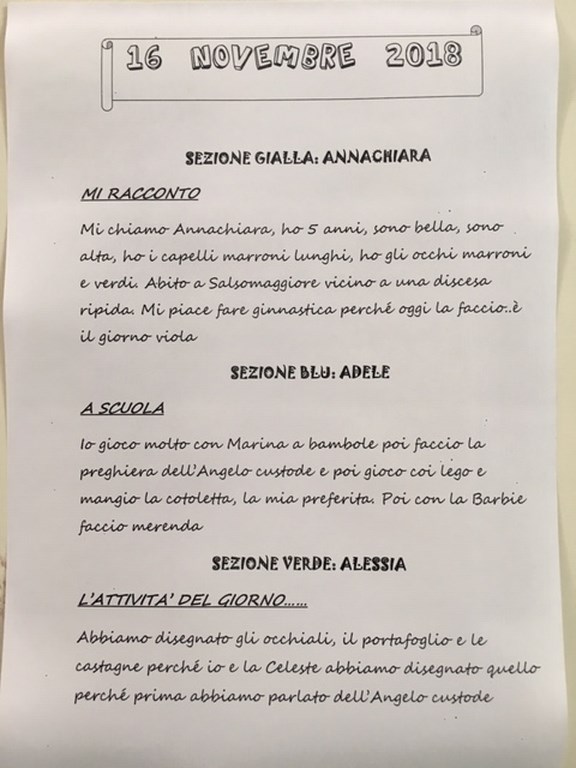 16 NOVEMBRE 2018

SEZIONE GIALLA: ANNACHIARA

MI RACCONTO

Mi chiamo Annachiara, ho 5 anni, sono bella, sono alta, ho i capelli marroni lunghi, ho gli occhi marroni e verdi. Abito a Salsomaggiore vicino a una discesa ripida. Mi piace fare ginnastica perché oggi la faccio..è il giorno viola

SEZIONE BLU: ADELE

A SCUOLA

Io gioco molto con Marina a bambole poi faccio la preghiera dell'Angelo custode e poi gioco coi lego e mangio la cotoletta, la mia preferita. Poi con la Barbie faccio merenda

SEZIONE VERDE: ALESSIA

L'ATTIVITA' DEL GIORNO......

Abbiamo disegnato gli occhiali, il portafoglio e le castagne perché io e la Celeste abbiamo disegnato quello perché prima abbiamo parlato dell'Angelo custode